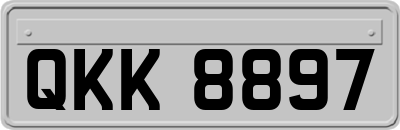 QKK 8897